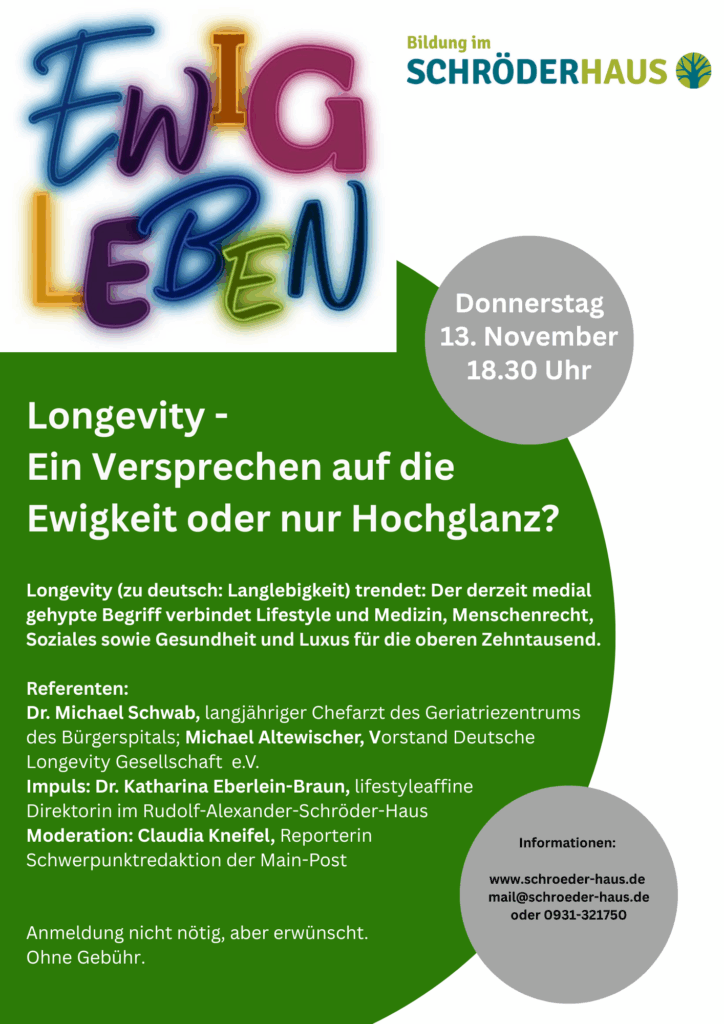 EWIG LEBEN

Bildung im SCHRÖDERHAUS

Donnerstag 13. November 18.30 Uhr

Longevity - Ein Versprechen auf die Ewigkeit oder nur Hochglanz?

Longevity (zu deutsch: Langlebigkeit) trendet: Der derzeit medial gehypte Begriff verbindet Lifestyle und Medizin, Menschenrecht, Soziales sowie Gesundheit und Luxus für die oberen Zehntausend.

Referenten:
Dr. Michael Schwab, langjähriger Chefarzt des Geriatriezentrums des Bürgerspitals; Michael Altewischer, Vorstand Deutsche Longevity Gesellschaft e.V.
Impuls: Dr. Katharina Eberlein-Braun, lifestyleaffine Direktorin im Rudolf-Alexander-Schröder-Haus
Moderation: Claudia Kneifel, Reporterin Schwerpunktredaktion der Main-Post

Anmeldung nicht nötig, aber erwünscht.
Ohne Gebühr.

Informationen:

www.schroeder-haus.de
mail@schroeder-haus.de
oder 0931-321750